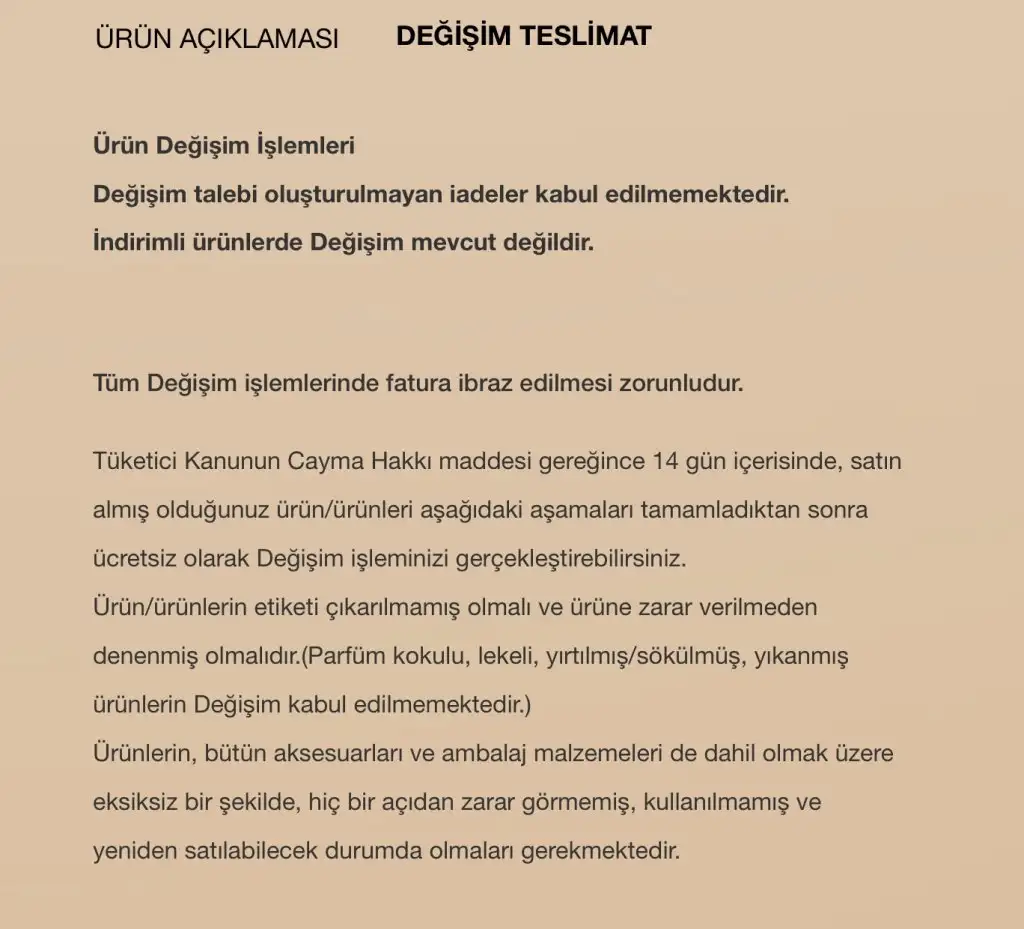 ÜRÜN AÇIKLAMASI DEĞİŞİM TESLİMAT

Ürün Değişim İşlemleri
Değişim talebi oluşturulmayan iadeler kabul edilmemektedir.
İndirimli ürünlerde Değişim mevcut değildir.

Tüm Değişim işlemlerinde fatura ibraz edilmesi zorunludur.

Tüketici Kanunun Cayma Hakkı maddesi gereğince 14 gün içerisinde, satın almış olduğunuz ürün/ürünleri aşağıdaki aşamaları tamamladıktan sonra ücretsiz olarak Değişim işleminizi gerçekleştirebilirsiniz.
Ürün/ürünlerin etiketi çıkarılmamış olmalı ve ürüne zarar verilmeden denenmiş olmalıdır.(Parfüm kokulu, lekeli, yırtılmış/sökülmüş, yıkanmış ürünlerin Değişim kabul edilmemektedir.)
Ürünlerin, bütün aksesuarları ve ambalaj malzemeleri de dahil olmak üzere eksiksiz bir şekilde, hiç bir açıdan zarar görmemiş, kullanılmamış ve yeniden satılabilecek durumda olmaları gerekmektedir.